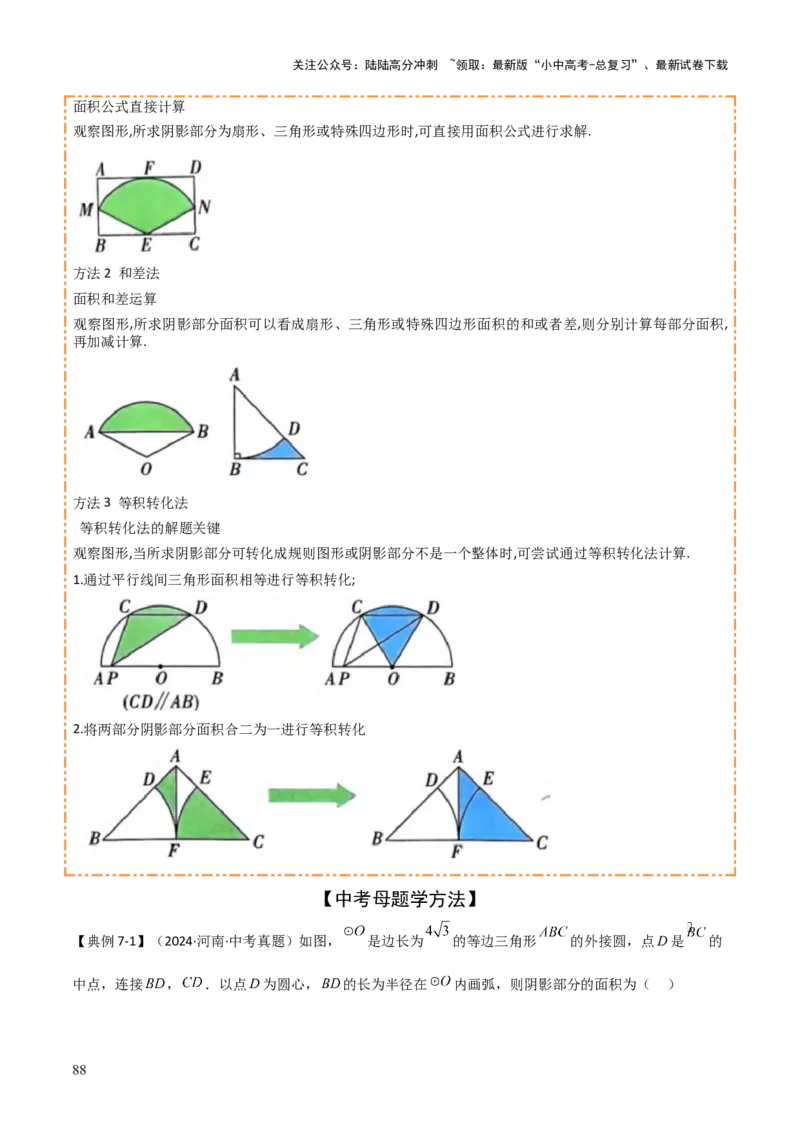 关注公众号：陆陆高分冲刺 ~领取：最新版“小中高考-总复习”、最新试卷下载

面积公式直接计算

观察图形,所求阴影部分为扇形、三角形或特殊四边形时,可直接用面积公式进行求解.

A F D
M N
B E C

方法2 和差法

面积和差运算

观察图形,所求阴影部分面积可以看成扇形、三角形或特殊四边形面积的和或者差,则分别计算每部分面积,再加减计算.

A B
O
A
D
B C

方法3 等积转化法

等积转化法的解题关键

观察图形,当所求阴影部分可转化成规则图形或阴影部分不是一个整体时,可尝试通过等积转化法计算.

1.通过平行线间三角形面积相等进行等积转化;

C D
A P O B
(CD//AB)
C D
A P O B

2.将两部分阴影部分面积合二为一进行等积转化

A
D E
B F C
A
D E
B F C

【中考母题学方法】

【典例7-1】（2024·河南·中考真题）如图，$\odot O$是边长为$4\sqrt{3}$的等边三角形$ABC$的外接圆，点$D$是$\overset{\frown}{BC}$的中点，连接$BD$，$CD$．以点$D$为圆心，$BD$的长为半径在$\odot O$内画弧，则阴影部分的面积为（ ）

88